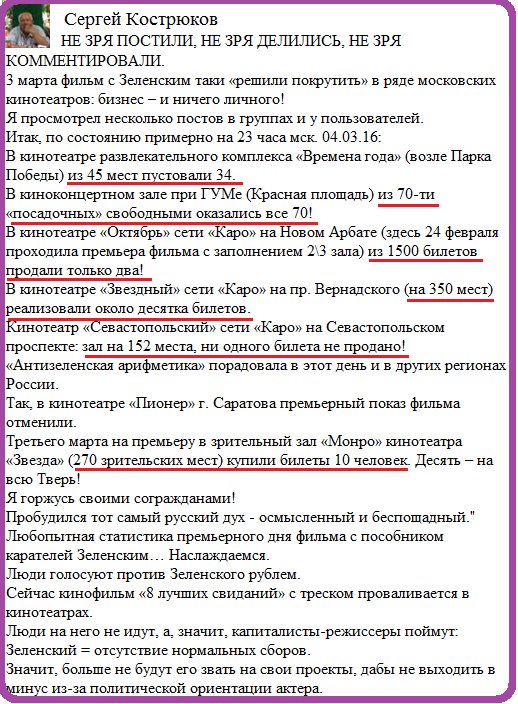 Сергей Кострюков
НЕ ЗРЯ ПОСТИЛИ, НЕ ЗРЯ ДЕЛИЛИСЬ, НЕ ЗРЯ КОММЕНТИРОВАЛИ.
3 марта фильм с Зеленским таки «решили покрутить» в ряде московских кинотеатров: бизнес – и ничего личного!
Я просмотрел несколько постов в группах и у пользователей.
Итак, по состоянию примерно на 23 часа мск. 04.03.16:
В кинотеатре развлекательного комплекса «Времена года» (возле Парка Победы) из 45 мест пустовали 34.
В киноконцертном зале при ГУМе (Красная площадь) из 70-ти «посадочных» свободными оказались все 70!
В кинотеатре «Октябрь» сети «Каро» на Новом Арбате (здесь 24 февраля проходила премьера фильма с заполнением 2\3 зала) из 1500 билетов продали только два!
В кинотеатре «Звездный» сети «Каро» на пр. Вернадского (на 350 мест) реализовали около десятка билетов.
Кинотеатр «Севастопольский» сети «Каро» на Севастопольском проспекте: зал на 152 места, ни одного билета не продано!
«Антизеленская арифметика» порадовала в этот день и в других регионах России.
Так, в кинотеатре «Пионер» г. Саратова премьерный показ фильма отменили.
Третьего марта на премьеру в зрительный зал «Монро» кинотеатра «Звезда» (270 зрительских мест) купили билеты 10 человек. Десять – на всю Тверь!
Я горжусь своими согражданами!
Пробудился тот самый русский дух - осмысленный и беспощадный."
Любопытная статистика премьерного дня фильма с пособником карателей Зеленским… Наслаждаемся.
Люди голосуют против Зеленского рублем.
Сейчас кинофильм «8 лучших свиданий» с треском проваливается в кинотеатрах.
Люди на него не идут, а, значит, капиталисты-режиссеры поймут: Зеленский = отсутствие нормальных сборов.
Значит, больше не будут его звать на свои проекты, дабы не выходить в минус из-за политической ориентации актера.